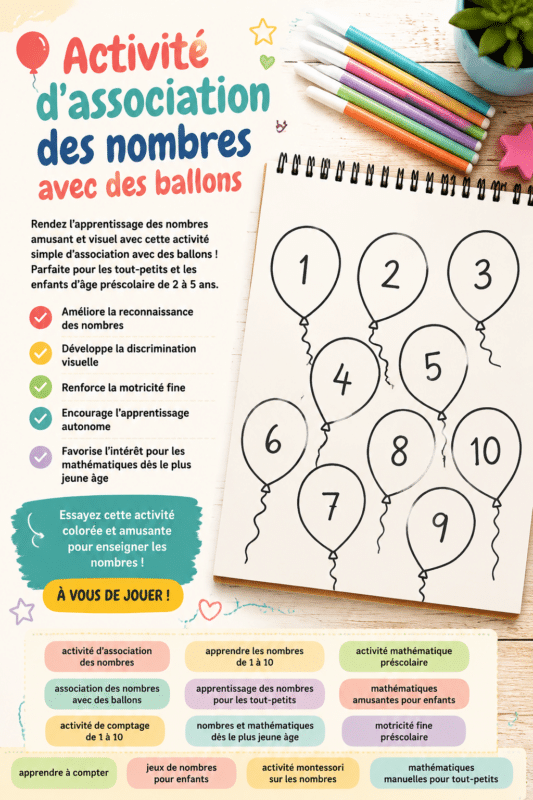 Activité d'association des nombres avec des ballons

Rendez l'apprentissage des nombres amusant et visuel avec cette activité simple d'association avec des ballons ! Parfaite pour les tout-petits et les enfants d'âge préscolaire de 2 à 5 ans.

Améliore la reconnaissance des nombres

Développe la discrimination visuelle

Renforce la motricité fine

Encourage l'apprentissage autonome

Favorise l'intérêt pour les mathématiques dès le plus jeune âge

Essayez cette activité colorée et amusante pour enseigner les nombres !

À VOUS DE JOUER !

1
2
3
4
5
6
8
10
7
9

activité d'association des nombres

apprendre les nombres de 1 à 10

activité mathématique préscolaire

association des nombres avec des ballons

apprentissage des nombres pour les tout-petits

mathématiques amusantes pour enfants

activité de comptage de 1 à 10

nombres et mathématiques dès le plus jeune âge

motricité fine préscolaire

apprendre à compter

jeux de nombres pour enfants

activité montessori sur les nombres

mathématiques manuelles pour tout-petits